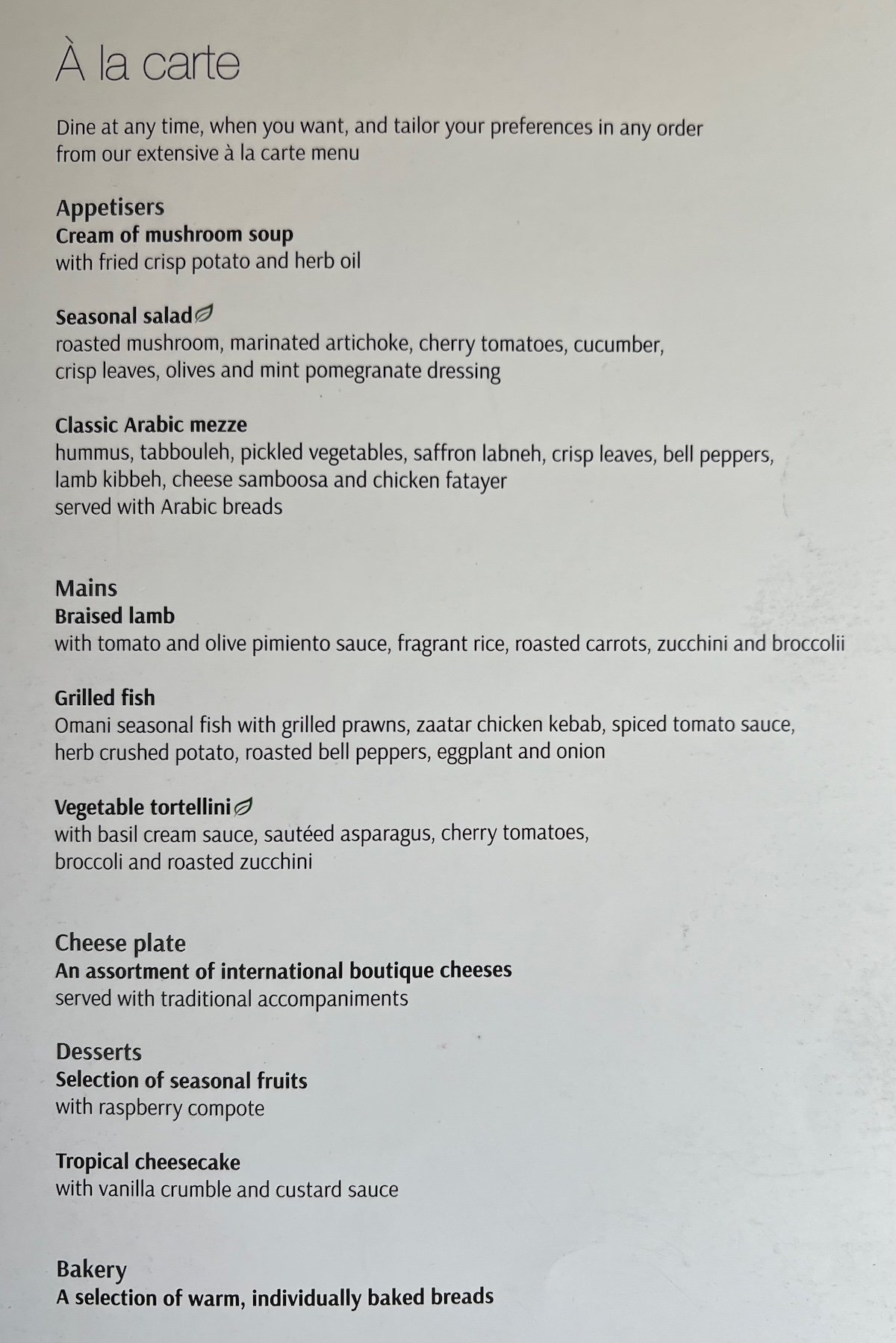 À la carte

Dine at any time, when you want, and tailor your preferences in any order from our extensive à la carte menu

Appetisers
Cream of mushroom soup
with fried crisp potato and herb oil

Seasonal salad
roasted mushroom, marinated artichoke, cherry tomatoes, cucumber, crisp leaves, olives and mint pomegranate dressing

Classic Arabic mezze
hummus, tabbouleh, pickled vegetables, saffron labneh, crisp leaves, bell peppers, lamb kibbeh, cheese samboosa and chicken fatayer
served with Arabic breads

Mains
Braised lamb
with tomato and olive pimiento sauce, fragrant rice, roasted carrots, zucchini and broccolii

Grilled fish
Omani seasonal fish with grilled prawns, zaatar chicken kebab, spiced tomato sauce, herb crushed potato, roasted bell peppers, eggplant and onion

Vegetable tortellini
with basil cream sauce, sautéed asparagus, cherry tomatoes, broccoli and roasted zucchini

Cheese plate
An assortment of international boutique cheeses
served with traditional accompaniments

Desserts
Selection of seasonal fruits
with raspberry compote

Tropical cheesecake
with vanilla crumble and custard sauce

Bakery
A selection of warm, individually baked breads